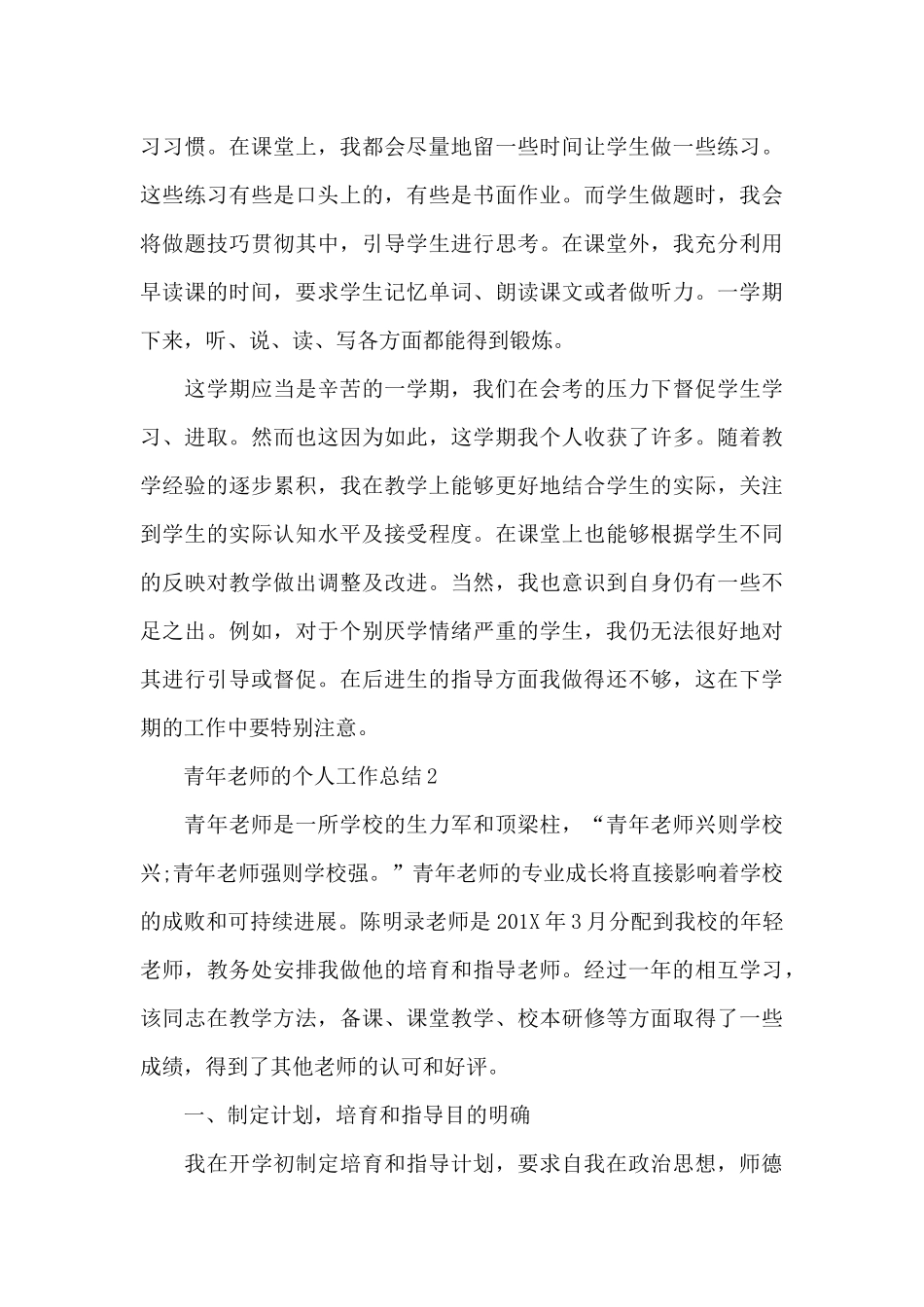 习习惯。在课堂上，我都会尽量地留一些时间让学生做一些练习。这些练习有些是口头上的，有些是书面作业。而学生做题时，我会将做题技巧贯彻其中，引导学生进行思考。在课堂外，我充分利用早读课的时间，要求学生记忆单词、朗读课文或者做听力。一学期下来，听、说、读、写各方面都能得到锻炼。

这学期应当是辛苦的一学期，我们在会考的压力下督促学生学习、进取。然而也这因为如此，这学期我个人收获了许多。随着教学经验的逐步累积，我在教学上能够更好地结合学生的实际，关注到学生的实际认知水平及接受程度。在课堂上也能够根据学生不同的反映对教学做出调整及改进。当然，我也意识到自身仍有一些不足之出。例如，对于个别厌学情绪严重的学生，我仍无法很好地对其进行引导或督促。在后进生的指导方面我做得还不够，这在下学期的工作中要特别注意。

青年老师的个人工作总结2

青年老师是一所学校的生力军和顶梁柱，“青年老师兴则学校兴;青年老师强则学校强。”青年老师的专业成长将直接影响着学校的成败和可持续进展。陈明录老师是201X年3月分配到我校的年轻老师，教务处安排我做他的培育和指导老师。经过一年的相互学习，该同志在教学方法，备课、课堂教学、校本研修等方面取得了一些成绩，得到了其他老师的认可和好评。

一、制定计划，培育和指导目的明确

我在开学初制定培育和指导计划，要求自我在政治思想，师德